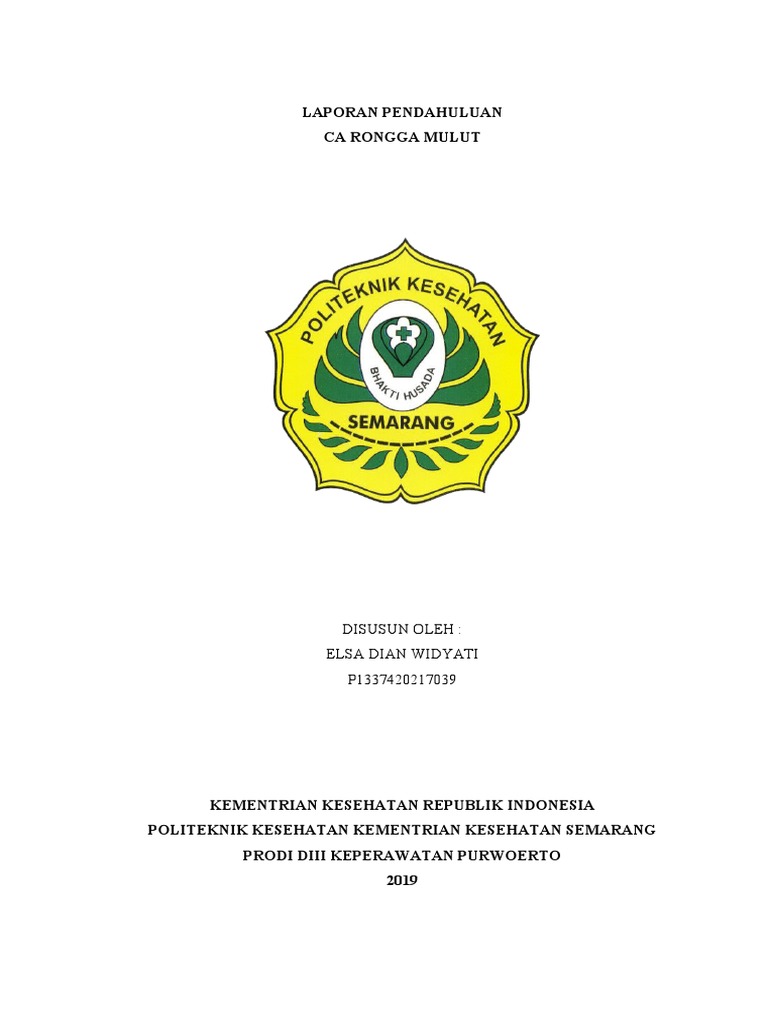 LAPORAN PENDAHULUAN
CA RONGGA MULUT

POLITEKNIK KESEHATAN
BHAKTI HUSADA
SEMARANG

DISUSUN OLEH :
ELSA DIAN WIDYATI
P1337420217039

KEMENTRIAN KESEHATAN REPUBLIK INDONESIA
POLITEKNIK KESEHATAN KEMENTRIAN KESEHATAN SEMARANG
PRODI DIII KEPERAWATAN PURWOERTO
2019